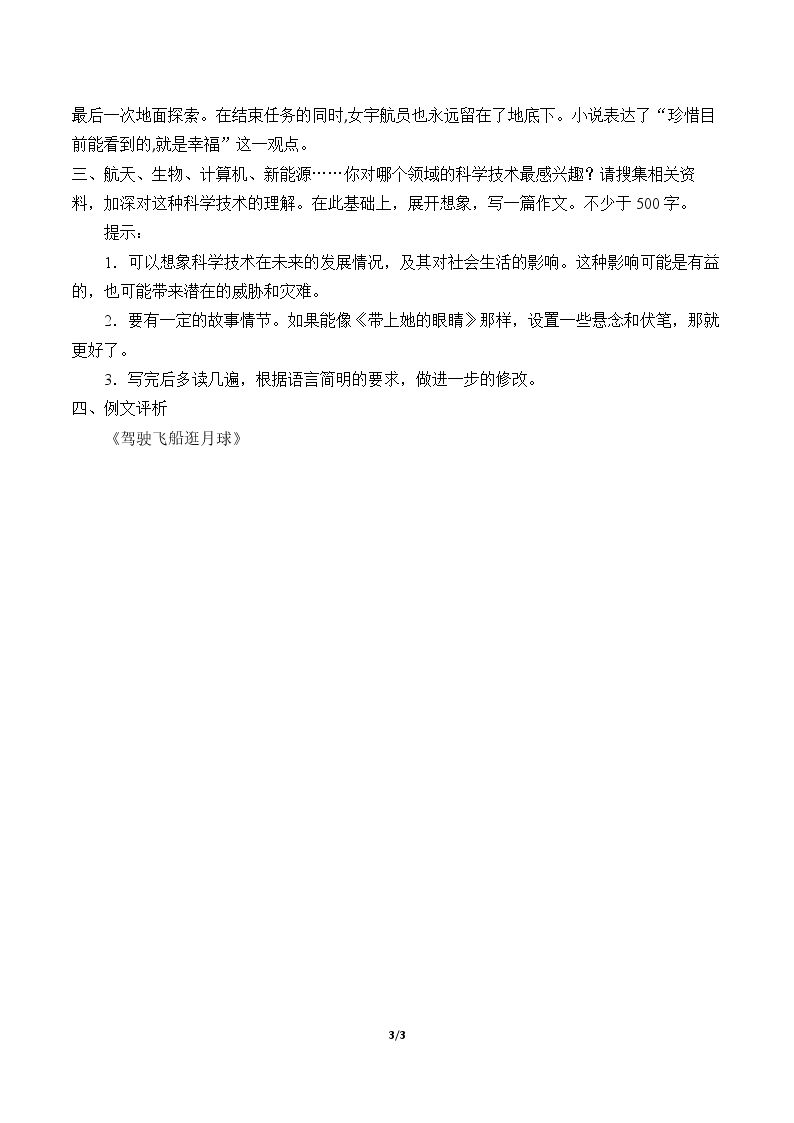 最后一次地面探索。在结束任务的同时,女宇航员也永远留在了地底下。小说表达了“珍惜目前能看到的,就是幸福”这一观点。

三、航天、生物、计算机、新能源……你对哪个领域的科学技术最感兴趣？请搜集相关资料，加深对这种科学技术的理解。在此基础上，展开想象，写一篇作文。不少于500字。

提示：

1．可以想象科学技术在未来的发展情况，及其对社会生活的影响。这种影响可能是有益的，也可能带来潜在的威胁和灾难。

2．要有一定的故事情节。如果能像《带上她的眼睛》那样，设置一些悬念和伏笔，那就更好了。

3．写完后多读几遍，根据语言简明的要求，做进一步的修改。

四、例文评析

《驾驶飞船逛月球》

3/3